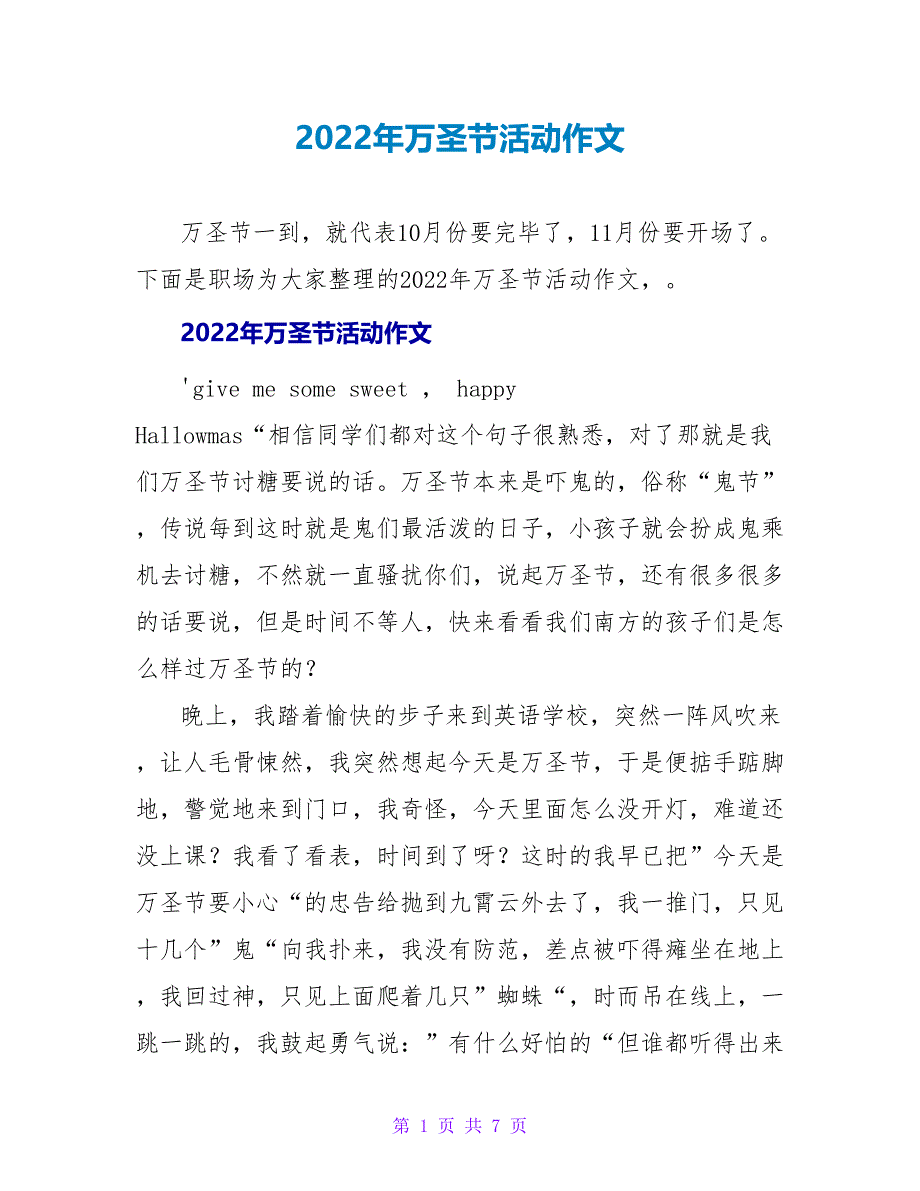 2022年万圣节活动作文

万圣节一到，就代表10月份要完毕了，11月份要开场了。下面是职场为大家整理的2022年万圣节活动作文，。

2022年万圣节活动作文

'give me some sweet ， happy Hallowmas“相信同学们都对这个句子很熟悉，对了那就是我们万圣节讨糖要说的话。万圣节本来是吓鬼的，俗称“鬼节”，传说每到这时就是鬼们最活泼的日子，小孩子就会扮成鬼乘机去讨糖，不然就一直骚扰你们，说起万圣节，还有很多很多的话要说，但是时间不等人，快来看看我们南方的孩子们是怎么样过万圣节的？

晚上，我踏着愉快的步子来到英语学校，突然一阵风吹来，让人毛骨悚然，我突然想起今天是万圣节，于是便掂手踮脚地，警觉地来到门口，我奇怪，今天里面怎么没开灯，难道还没上课？我看了看表，时间到了呀？这时的我早已把”今天是万圣节要小心“的忠告给抛到九霄云外去了，我一推门，只见十几个”鬼“向我扑来，我没有防范，差点被吓得瘫坐在地上，我回过神，只见上面爬着几只”蜘蛛“，时而吊在线上，一跳一跳的，我鼓起勇气说：”有什么好怕的“但谁都听得出来

第 1 页 共 7 页